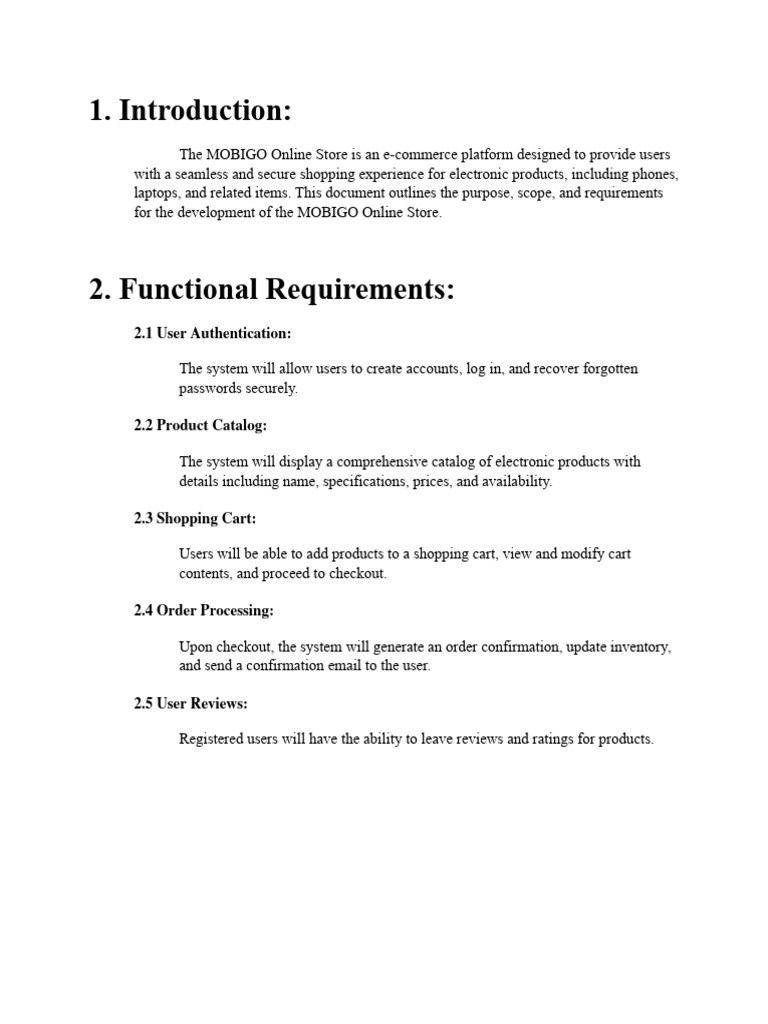 1. Introduction:

The MOBIGO Online Store is an e-commerce platform designed to provide users with a seamless and secure shopping experience for electronic products, including phones, laptops, and related items. This document outlines the purpose, scope, and requirements for the development of the MOBIGO Online Store.

2. Functional Requirements:

2.1 User Authentication:

The system will allow users to create accounts, log in, and recover forgotten passwords securely.

2.2 Product Catalog:

The system will display a comprehensive catalog of electronic products with details including name, specifications, prices, and availability.

2.3 Shopping Cart:

Users will be able to add products to a shopping cart, view and modify cart contents, and proceed to checkout.

2.4 Order Processing:

Upon checkout, the system will generate an order confirmation, update inventory, and send a confirmation email to the user.

2.5 User Reviews:

Registered users will have the ability to leave reviews and ratings for products.